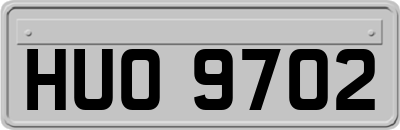 HUO 9702